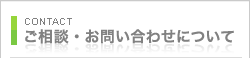 CONTACT
ご相談・お問い合わせについて